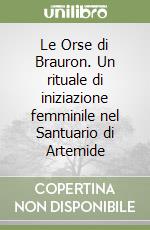 unilibro

Le Orse di Brauron. Un rituale di iniziazione femminile nel Santuario di Artemide

COPERTINA NON DISPONIBILE